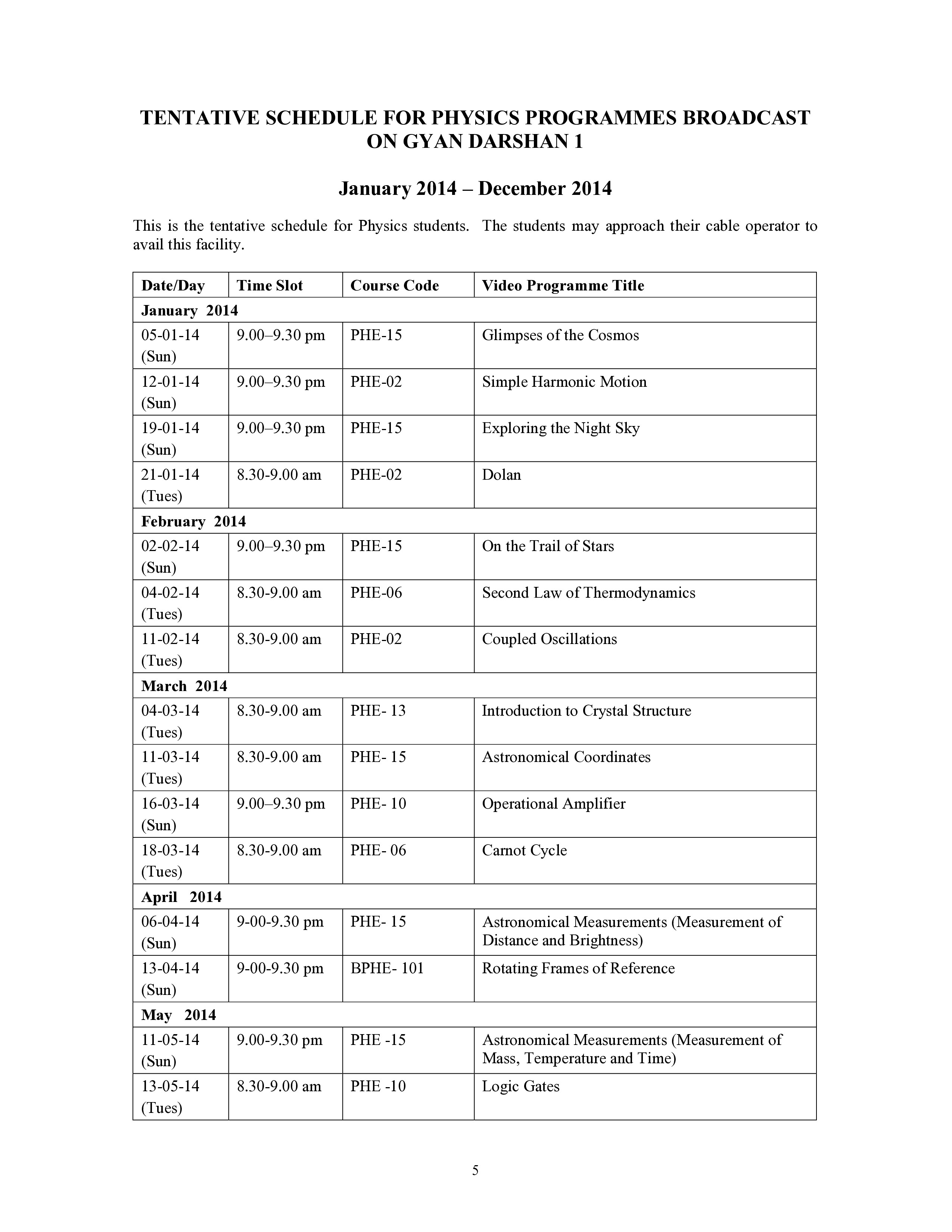 TENTATIVE SCHEDULE FOR PHYSICS PROGRAMMES BROADCAST ON GYAN DARSHAN 1

January 2014 – December 2014

This is the tentative schedule for Physics students. The students may approach their cable operator to avail this facility.

| Date/Day | Time Slot | Course Code | Video Programme Title |
|---|---|---|---|
| January 2014 | | | |
| 05-01-14 (Sun) | 9.00–9.30 pm | PHE-15 | Glimpses of the Cosmos |
| 12-01-14 (Sun) | 9.00–9.30 pm | PHE-02 | Simple Harmonic Motion |
| 19-01-14 (Sun) | 9.00–9.30 pm | PHE-15 | Exploring the Night Sky |
| 21-01-14 (Tues) | 8.30-9.00 am | PHE-02 | Dolan |
| February 2014 | | | |
| 02-02-14 (Sun) | 9.00–9.30 pm | PHE-15 | On the Trail of Stars |
| 04-02-14 (Tues) | 8.30-9.00 am | PHE-06 | Second Law of Thermodynamics |
| 11-02-14 (Tues) | 8.30-9.00 am | PHE-02 | Coupled Oscillations |
| March 2014 | | | |
| 04-03-14 (Tues) | 8.30-9.00 am | PHE- 13 | Introduction to Crystal Structure |
| 11-03-14 (Tues) | 8.30-9.00 am | PHE- 15 | Astronomical Coordinates |
| 16-03-14 (Sun) | 9.00–9.30 pm | PHE- 10 | Operational Amplifier |
| 18-03-14 (Tues) | 8.30-9.00 am | PHE- 06 | Carnot Cycle |
| April 2014 | | | |
| 06-04-14 (Sun) | 9-00-9.30 pm | PHE- 15 | Astronomical Measurements (Measurement of Distance and Brightness) |
| 13-04-14 (Sun) | 9-00-9.30 pm | BPHE- 101 | Rotating Frames of Reference |
| May 2014 | | | |
| 11-05-14 (Sun) | 9.00-9.30 pm | PHE -15 | Astronomical Measurements (Measurement of Mass, Temperature and Time) |
| 13-05-14 (Tues) | 8.30-9.00 am | PHE -10 | Logic Gates |

5